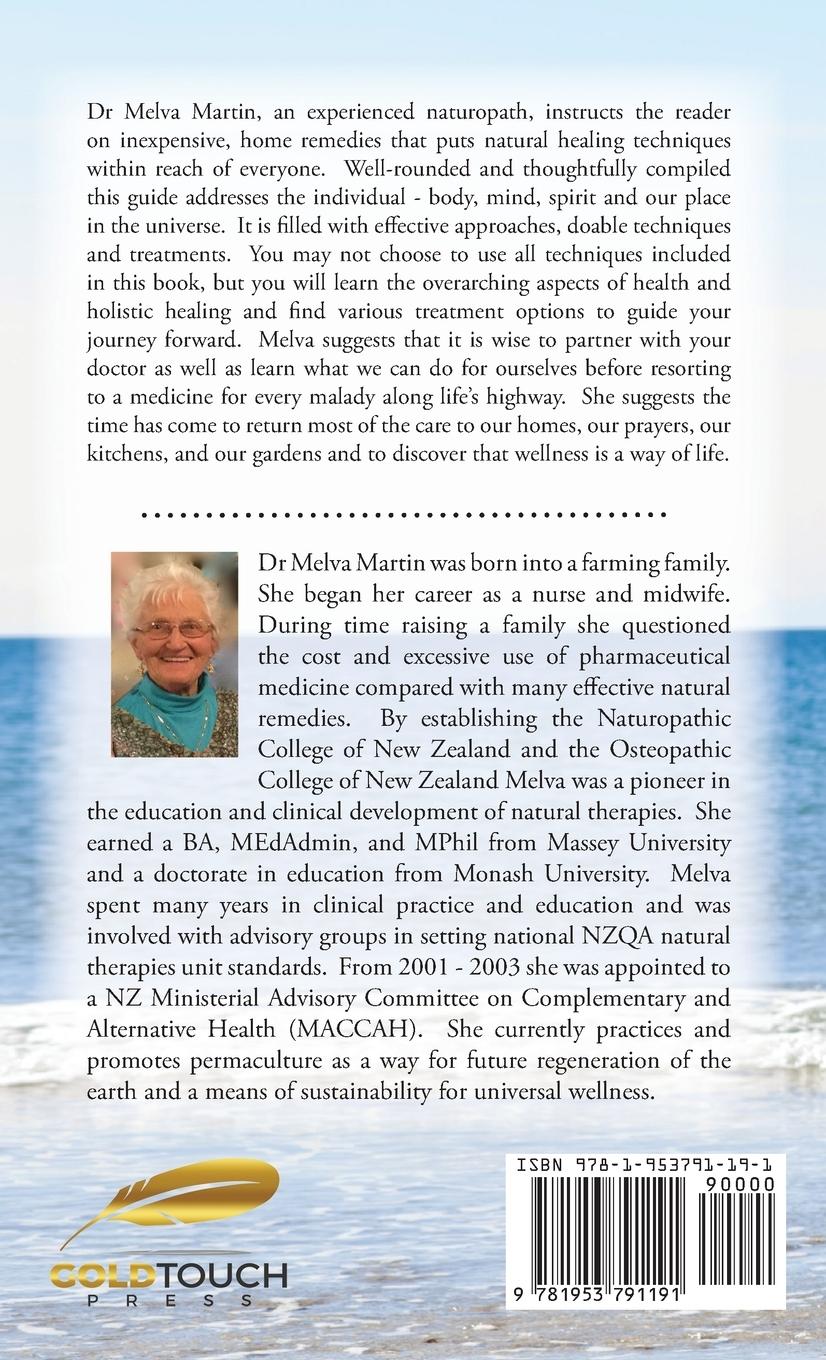 Dr Melva Martin, an experienced naturopath, instructs the reader on inexpensive, home remedies that puts natural healing techniques within reach of everyone. Well-rounded and thoughtfully compiled this guide addresses the individual - body, mind, spirit and our place in the universe. It is filled with effective approaches, doable techniques and treatments. You may not choose to use all techniques included in this book, but you will learn the overarching aspects of health and holistic healing and find various treatment options to guide your journey forward. Melva suggests that it is wise to partner with your doctor as well as learn what we can do for ourselves before resorting to a medicine for every malady along life's highway. She suggests the time has come to return most of the care to our homes, our prayers, our kitchens, and our gardens and to discover that wellness is a way of life.

Dr Melva Martin was born into a farming family. She began her career as a nurse and midwife. During time raising a family she questioned the cost and excessive use of pharmaceutical medicine compared with many effective natural remedies. By establishing the Naturopathic College of New Zealand and the Osteopathic College of New Zealand Melva was a pioneer in the education and clinical development of natural therapies. She earned a BA, MEdAdmin, and MPhil from Massey University and a doctorate in education from Monash University. Melva spent many years in clinical practice and education and was involved with advisory groups in setting national NZQA natural therapies unit standards. From 2001 - 2003 she was appointed to a NZ Ministerial Advisory Committee on Complementary and Alternative Health (MACCAH). She currently practices and promotes permaculture as a way for future regeneration of the earth and a means of sustainability for universal wellness.

GOLDTOUCH
PRESS

ISBN 978-1-953791-19-1
90000
9 781953 791191